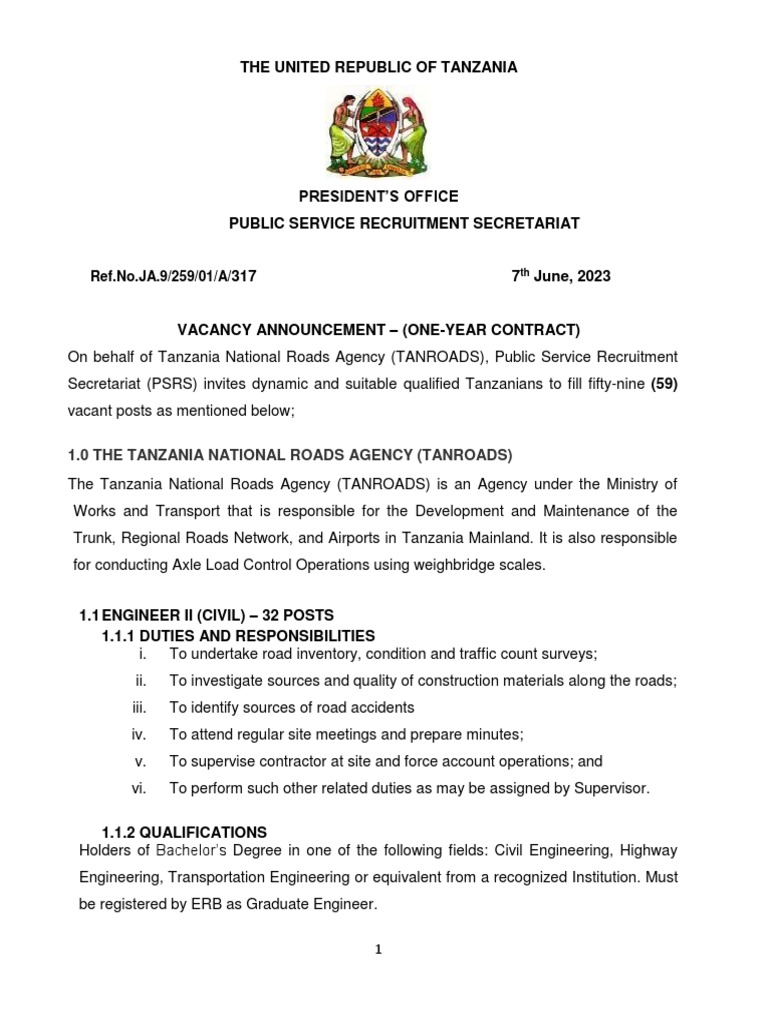 THE UNITED REPUBLIC OF TANZANIA

PRESIDENT'S OFFICE
PUBLIC SERVICE RECRUITMENT SECRETARIAT

Ref.No.JA.9/259/01/A/317 7$^{th}$ June, 2023

VACANCY ANNOUNCEMENT – (ONE-YEAR CONTRACT)

On behalf of Tanzania National Roads Agency (TANROADS), Public Service Recruitment Secretariat (PSRS) invites dynamic and suitable qualified Tanzanians to fill fifty-nine (59) vacant posts as mentioned below;

1.0 THE TANZANIA NATIONAL ROADS AGENCY (TANROADS)

The Tanzania National Roads Agency (TANROADS) is an Agency under the Ministry of Works and Transport that is responsible for the Development and Maintenance of the Trunk, Regional Roads Network, and Airports in Tanzania Mainland. It is also responsible for conducting Axle Load Control Operations using weighbridge scales.

1.1 ENGINEER II (CIVIL) – 32 POSTS

1.1.1 DUTIES AND RESPONSIBILITIES

i. To undertake road inventory, condition and traffic count surveys;
ii. To investigate sources and quality of construction materials along the roads;
iii. To identify sources of road accidents
iv. To attend regular site meetings and prepare minutes;
v. To supervise contractor at site and force account operations; and
vi. To perform such other related duties as may be assigned by Supervisor.

1.1.2 QUALIFICATIONS

Holders of Bachelor's Degree in one of the following fields: Civil Engineering, Highway Engineering, Transportation Engineering or equivalent from a recognized Institution. Must be registered by ERB as Graduate Engineer.

1